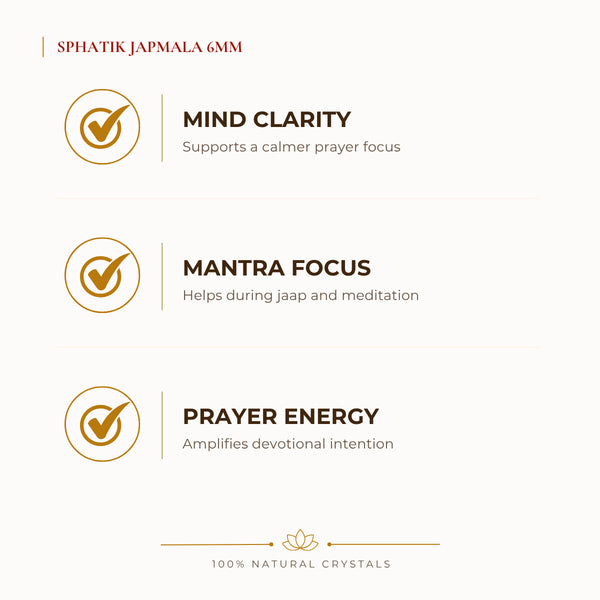 SPHATIK JAPMALA 6MM

MIND CLARITY
Supports a calmer prayer focus

MANTRA FOCUS
Helps during jaap and meditation

PRAYER ENERGY
Amplifies devotional intention

100% NATURAL CRYSTALS